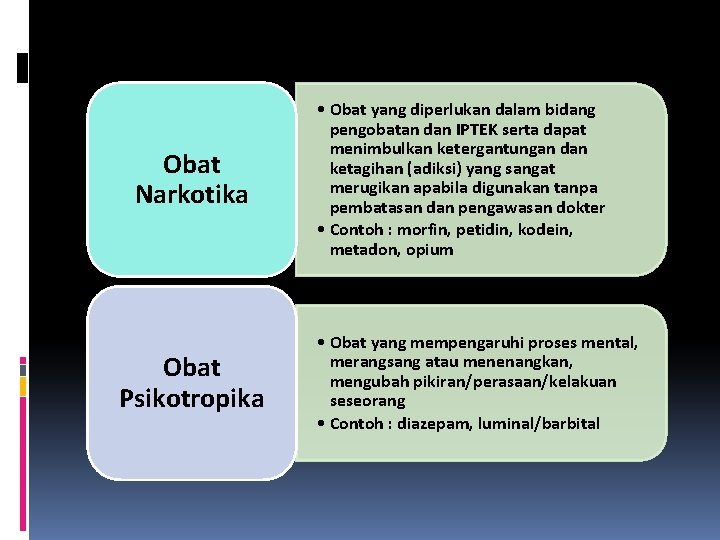 Obat Narkotika

• Obat yang diperlukan dalam bidang pengobatan dan IPTEK serta dapat menimbulkan ketergantungan dan ketagihan (adiksi) yang sangat merugikan apabila digunakan tanpa pembatasan dan pengawasan dokter
• Contoh : morfin, petidin, kodein, metadon, opium

Obat Psikotropika

• Obat yang mempengaruhi proses mental, merangsang atau menenangkan, mengubah pikiran/perasaan/kelakuan seseorang
• Contoh : diazepam, luminal/barbital